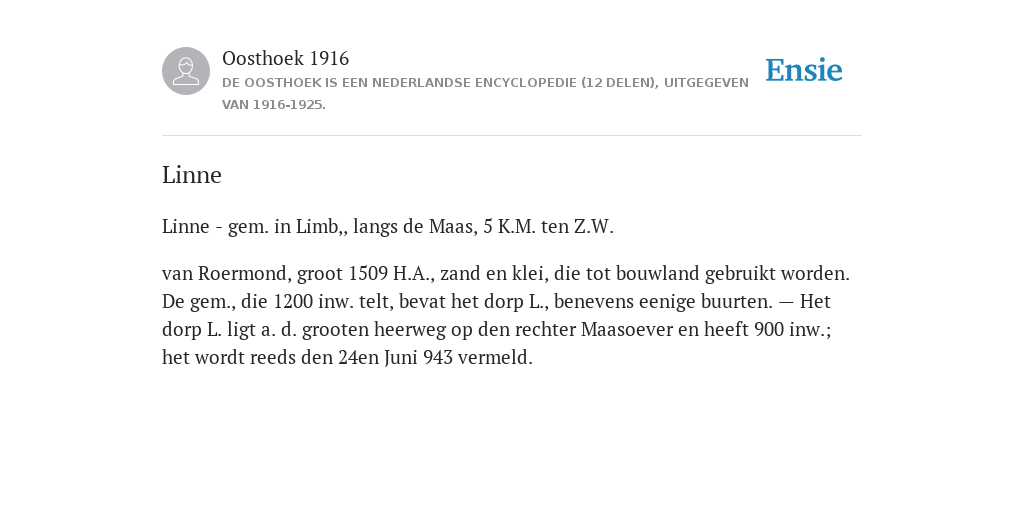 Oosthoek 1916
DE OOSTHOEK IS EEN NEDERLANDSE ENCYCLOPEDIE (12 DELEN), UITGEGEVEN VAN 1916-1925.

Ensie

Linne

Linne - gem. in Limb,, langs de Maas, 5 K.M. ten Z.W.

van Roermond, groot 1509 H.A., zand en klei, die tot bouwland gebruikt worden. De gem., die 1200 inw. telt, bevat het dorp L., benevens eenige buurten. — Het dorp L. ligt a. d. grooten heerweg op den rechter Maasoever en heeft 900 inw.; het wordt reeds den 24en Juni 943 vermeld.